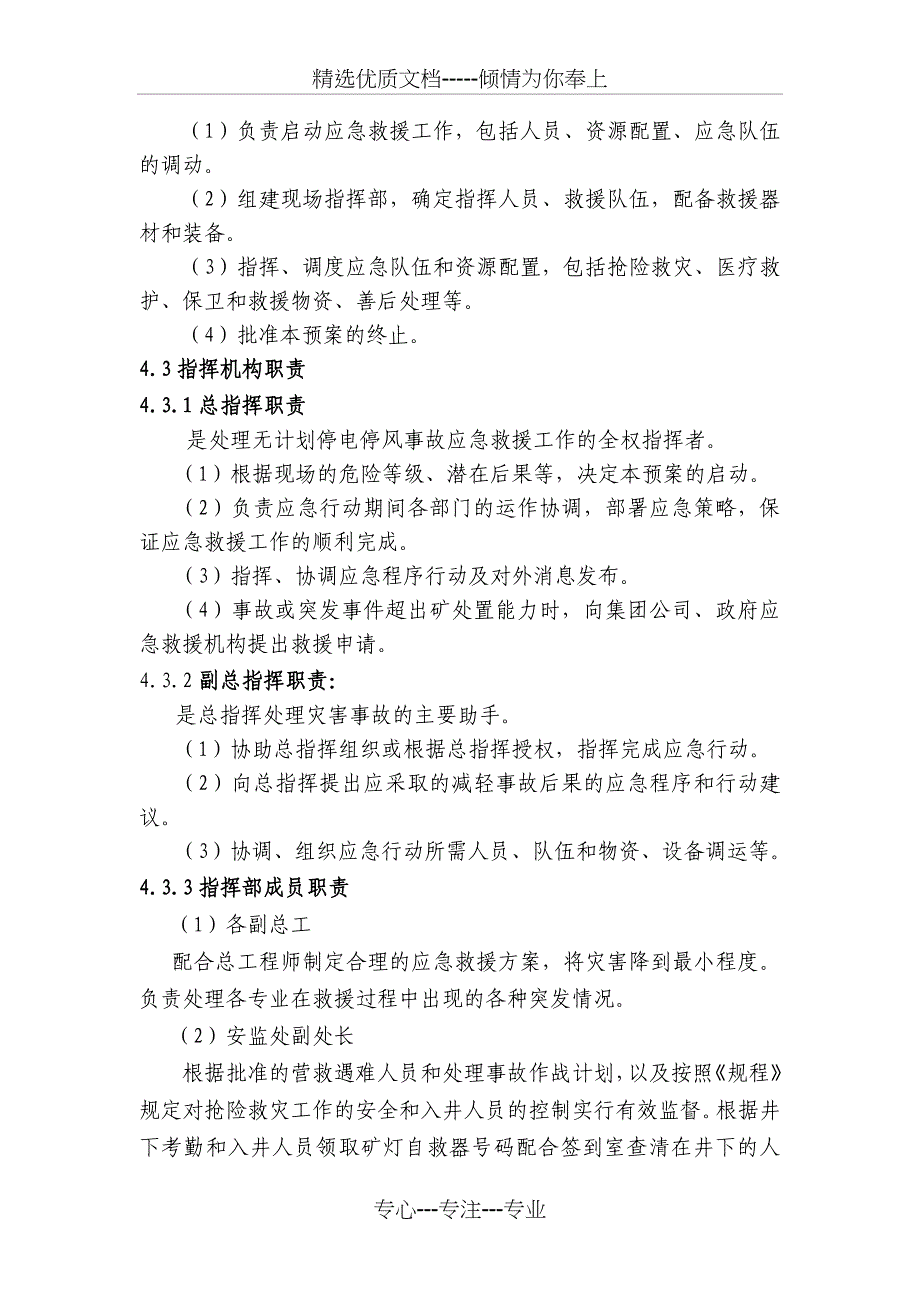 精选优质文档-----倾情为你奉上

（1）负责启动应急救援工作，包括人员、资源配置、应急队伍的调动。

（2）组建现场指挥部，确定指挥人员、救援队伍，配备救援器材和装备。

（3）指挥、调度应急队伍和资源配置，包括抢险救灾、医疗救护、保卫和救援物资、善后处理等。

（4）批准本预案的终止。

4.3 指挥机构职责

4.3.1 总指挥职责

是处理无计划停电停风事故应急救援工作的全权指挥者。

（1）根据现场的危险等级、潜在后果等，决定本预案的启动。

（2）负责应急行动期间各部门的运作协调，部署应急策略，保证应急救援工作的顺利完成。

（3）指挥、协调应急程序行动及对外消息发布。

（4）事故或突发事件超出矿处置能力时，向集团公司、政府应急救援机构提出救援申请。

4.3.2 副总指挥职责:

是总指挥处理灾害事故的主要助手。

（1）协助总指挥组织或根据总指挥授权，指挥完成应急行动。

（2）向总指挥提出应采取的减轻事故后果的应急程序和行动建议。

（3）协调、组织应急行动所需人员、队伍和物资、设备调运等。

4.3.3 指挥部成员职责

（1）各副总工

配合总工程师制定合理的应急救援方案，将灾害降到最小程度。负责处理各专业在救援过程中出现的各种突发情况。

（2）安监处副处长

根据批准的营救遇难人员和处理事故作战计划，以及按照《规程》规定对抢险救灾工作的安全和入井人员的控制实行有效监督。根据井下考勤和入井人员领取矿灯自救器号码配合签到室查清在井下的人

专心---专注---专业